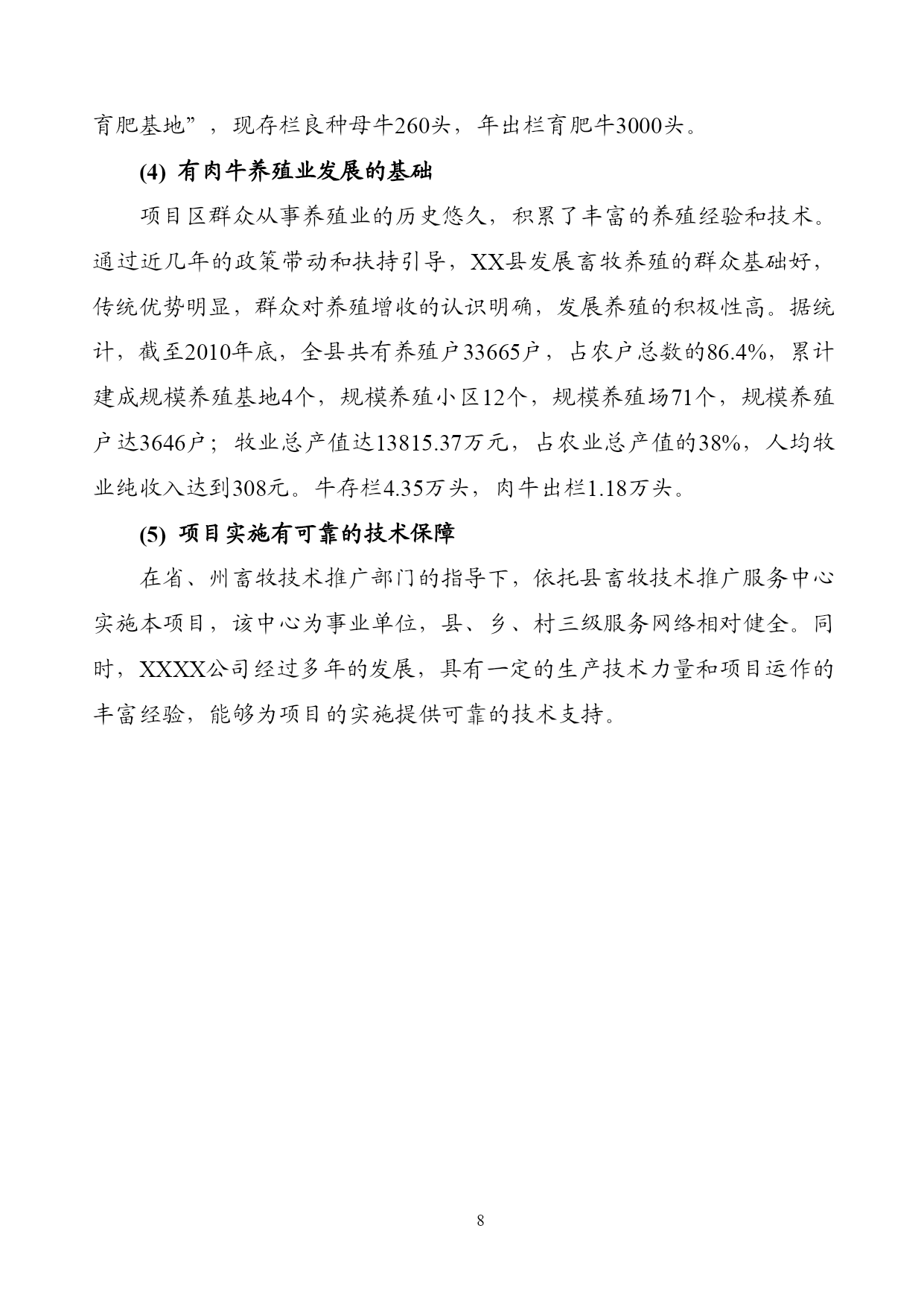 育肥基地”，现存栏良种母牛260头，年出栏育肥牛3000头。

(4) 有肉牛养殖业发展的基础

项目区群众从事养殖业的历史悠久，积累了丰富的养殖经验和技术。通过近几年的政策带动和扶持引导，XX县发展畜牧养殖的群众基础好，传统优势明显，群众对养殖增收的认识明确，发展养殖的积极性高。据统计，截至2010年底，全县共有养殖户33665户，占农户总数的86.4%，累计建成规模养殖基地4个，规模养殖小区12个，规模养殖场71个，规模养殖户达3646户；牧业总产值达13815.37万元，占农业总产值的38%，人均牧业纯收入达到308元。牛存栏4.35万头，肉牛出栏1.18万头。

(5) 项目实施有可靠的技术保障

在省、州畜牧技术推广部门的指导下，依托县畜牧技术推广服务中心实施本项目，该中心为事业单位，县、乡、村三级服务网络相对健全。同时，XXXX公司经过多年的发展，具有一定的生产技术力量和项目运作的丰富经验，能够为项目的实施提供可靠的技术支持。

8